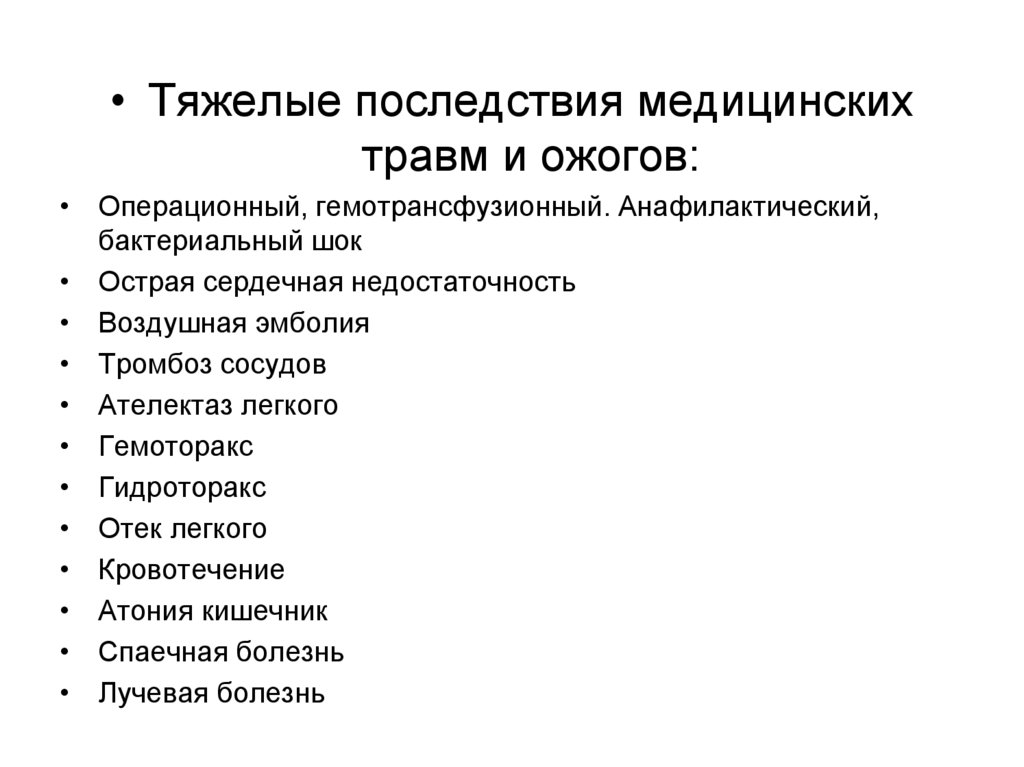 • Тяжелые последствия медицинских травм и ожогов:

• Операционный, гемотрансфузионный. Анафилактический, бактериальный шок
• Острая сердечная недостаточность
• Воздушная эмболия
• Тромбоз сосудов
• Ателектаз легкого
• Гемоторакс
• Гидроторакс
• Отек легкого
• Кровотечение
• Атония кишечник
• Спаечная болезнь
• Лучевая болезнь